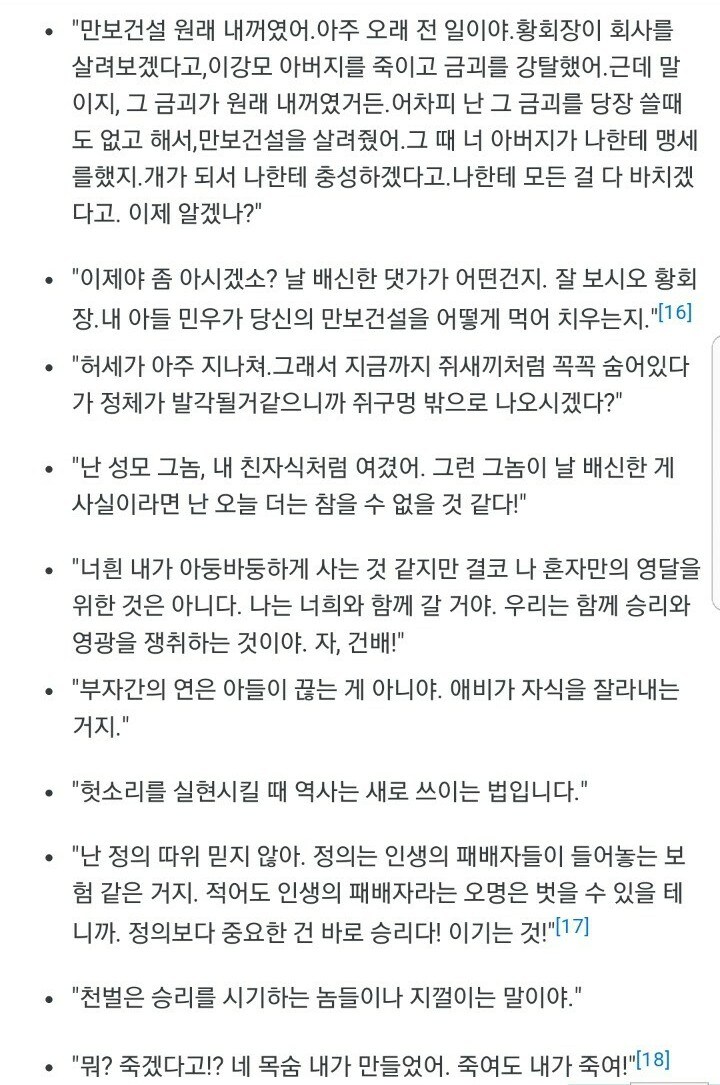 - "만보건설 원래 내꺼였어.아주 오래 전 일이야.황회장이 회사를 살려보겠다고,이강모 아버지를 죽이고 금괴를 강탈했어.근데 말이지, 그 금괴가 원래 내꺼였거든.어차피 난 그 금괴를 당장 쓸때도 없고 해서,만보건설을 살려줬어.그 때 너 아버지가 나한테 맹세를했지.개가 되서 나한테 충성하겠다고.나한테 모든 걸 다 바치겠다고. 이제 알겠나?"

- "이제야 좀 아시겠소? 날 배신한 댓가가 어떤건지. 잘 보시오 황회장.내 아들 민우가 당신의 만보건설을 어떻게 먹어 치우는지."[16]

- "허세가 아주 지나쳐.그래서 지금까지 쥐새끼처럼 꼭꼭 숨어있다가 정체가 발각될거같으니까 쥐구멍 밖으로 나오시겠다?"

- "난 성모 그놈, 내 친자식처럼 여겼어. 그런 그놈이 날 배신한 게 사실이라면 난 오늘 더는 참을 수 없을 것 같다!"

- "너흰 내가 아둥바둥하게 사는 것 같지만 결코 나 혼자만의 영달을 위한 것은 아니다. 나는 너희와 함께 갈 거야. 우리는 함께 승리와 영광을 쟁취하는 것이야. 자, 건배!"

- "부자간의 연은 아들이 끊는 게 아니야. 애비가 자식을 잘라내는 거지."

- "헛소리를 실현시킬 때 역사는 새로 쓰이는 법입니다."

- "난 정의 따위 믿지 않아. 정의는 인생의 패배자들이 들어놓는 보험 같은 거지. 적어도 인생의 패배자라는 오명은 벗을 수 있을 테니까. 정의보다 중요한 건 바로 승리다! 이기는 것!"[17]

- "천벌은 승리를 시기하는 놈들이나 지껄이는 말이야."

- "뭐? 죽겠다고!? 네 목숨 내가 만들었어. 죽여도 내가 죽여!"[18]